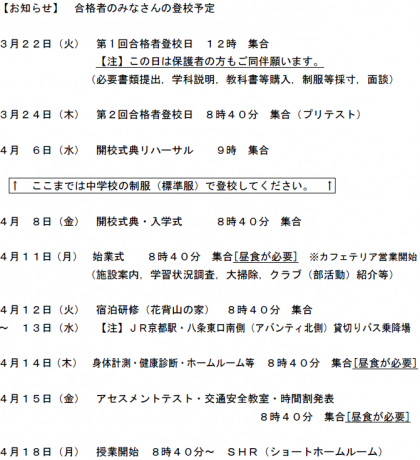 【お知らせ】 合格者のみなさんの登校予定

3月22日（火） 第1回合格者登校日 12時 集合
【注】この日は保護者の方もご同伴願います。
（必要書類提出，学科説明，教科書等購入，制服等採寸，面談）

3月24日（木） 第2回合格者登校日 8時40分 集合（プリテスト）

4月 6日（水） 開校式典リハーサル 9時 集合

↑ ここまでは中学校の制服（標準服）で登校してください。 ↑

4月 8日（金） 開校式典・入学式 8時40分 集合

4月11日（月） 始業式 8時40分 集合[昼食が必要] ※カフェテリア営業開始
（施設案内，学習状況調査，大掃除，クラブ（部活動）紹介等）

4月12日（火） 宿泊研修（花背山の家） 8時40分 集合
～ 13日（水） 【注】JR京都駅・八条東口南側（アバンティ北側）貸切りバス乗降場

4月14日（木） 身体計測・健康診断・ホームルーム等 8時40分 集合[昼食が必要]

4月15日（金） アセスメントテスト・交通安全教室・時間割発表
8時40分 集合[昼食が必要]

4月18日（月） 授業開始 8時40分～ SHR（ショートホームルーム）